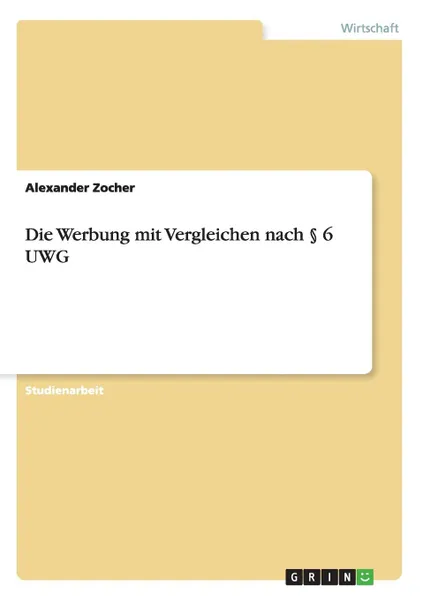 Wirtschaft

Alexander Zocher

Die Werbung mit Vergleichen nach § 6 UWG

Studienarbeit

GRIN